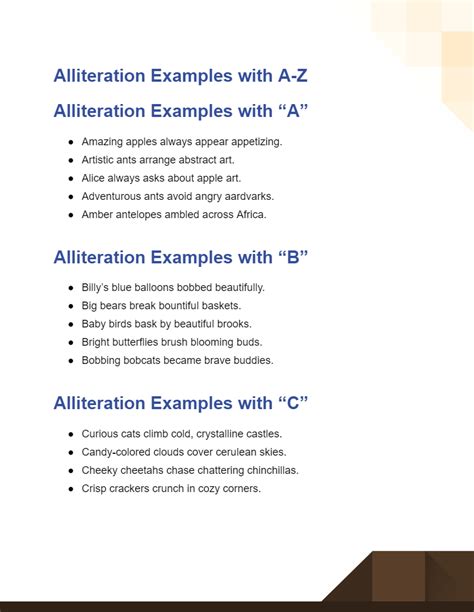 Alliteration Examples with A-Z

Alliteration Examples with “A”

- Amazing apples always appear appetizing.
- Artistic ants arrange abstract art.
- Alice always asks about apple art.
- Adventurous ants avoid angry aardvarks.
- Amber antelopes ambled across Africa.

Alliteration Examples with “B”

- Billy’s blue balloons bobbed beautifully.
- Big bears break bountiful baskets.
- Baby birds bask by beautiful brooks.
- Bright butterflies brush blooming buds.
- Bobbing bobcats became brave buddies.

Alliteration Examples with “C”

- Curious cats climb cold, crystalline castles.
- Candy-colored clouds cover cerulean skies.
- Cheeky cheetahs chase chattering chinchillas.
- Crisp crackers crunch in cozy corners.